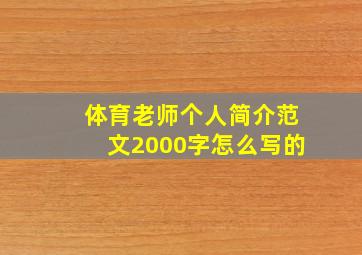 体育老师个人简介范文2000字怎么写的